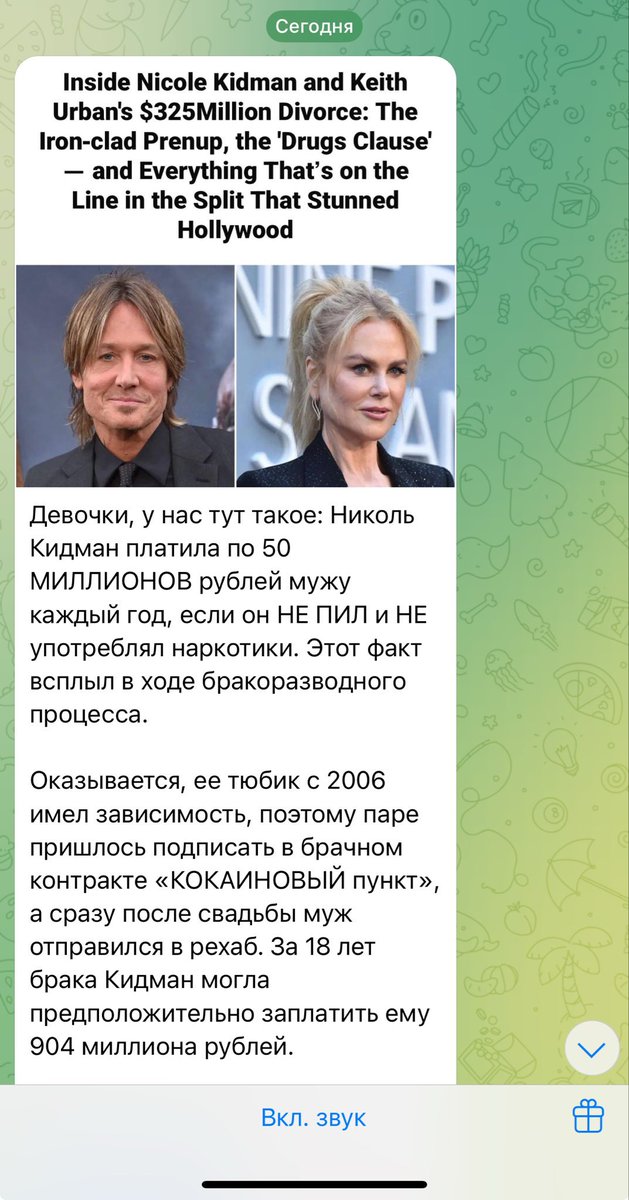 Сегодня

Inside Nicole Kidman and Keith Urban's $325Million Divorce: The Iron-clad Prenup, the 'Drugs Clause' — and Everything That's on the Line in the Split That Stunned Hollywood

Девочки, у нас тут такое: Николь Кидман платила по 50 МИЛЛИОНОВ рублей мужу каждый год, если он НЕ ПИЛ и НЕ употреблял наркотики. Этот факт всплыл в ходе бракоразводного процесса.

Оказывается, ее тюбик с 2006 имел зависимость, поэтому паре пришлось подписать в брачном контракте «КОКАИНОВЫЙ пункт», а сразу после свадьбы муж отправился в рехаб. За 18 лет брака Кидман могла предположительно заплатить ему 904 миллиона рублей.

Вкл. звук